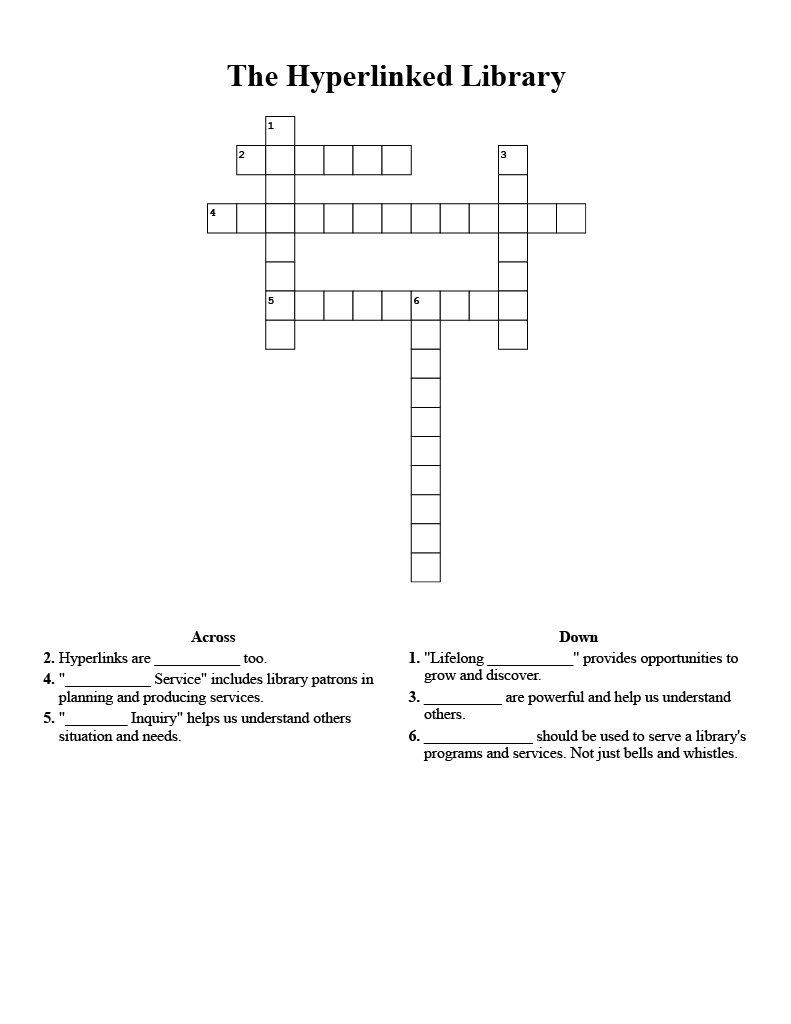 The Hyperlinked Library

1
2
3
4
5
6

Across

2. Hyperlinks are ___________ too.
4. "___________ Service" includes library patrons in planning and producing services.
5. "________ Inquiry" helps us understand others situation and needs.

Down

1. "Lifelong ___________" provides opportunities to grow and discover.
3. __________ are powerful and help us understand others.
6. ______________ should be used to serve a library's programs and services. Not just bells and whistles.